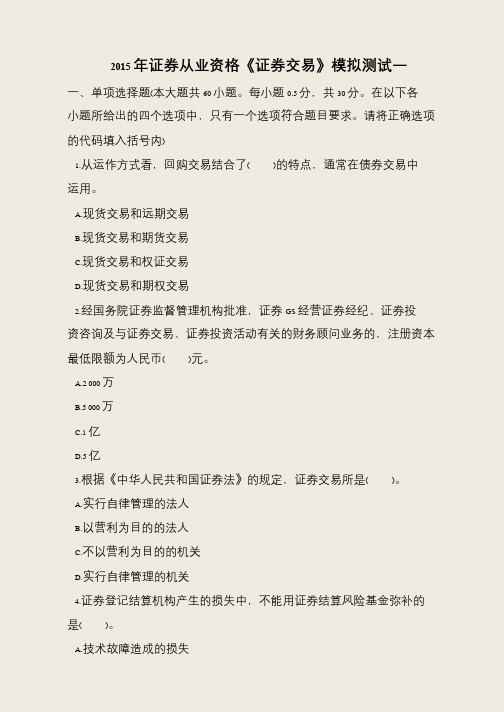 2015年证券从业资格《证券交易》模拟测试一

一、单项选择题(本大题共60小题。每小题0.5分，共30分。在以下各小题所给出的四个选项中，只有一个选项符合题目要求。请将正确选项的代码填入括号内)

1.从运作方式看，回购交易结合了(　　)的特点，通常在债券交易中运用。

A.现货交易和远期交易

B.现货交易和期货交易

C.现货交易和权证交易

D.现货交易和期权交易

2.经国务院证券监督管理机构批准，证券GS经营证券经纪、证券投资咨询及与证券交易、证券投资活动有关的财务顾问业务的，注册资本最低限额为人民币(　　)元。

A.2 000万

B.5 000万

C.1亿

D.5亿

3.根据《中华人民共和国证券法》的规定，证券交易所是(　　)。

A.实行自律管理的法人

B.以营利为目的的法人

C.不以营利为目的的机关

D.实行自律管理的机关

4.证券登记结算机构产生的损失中，不能用证券结算风险基金弥补的是(　　)。

A.技术故障造成的损失